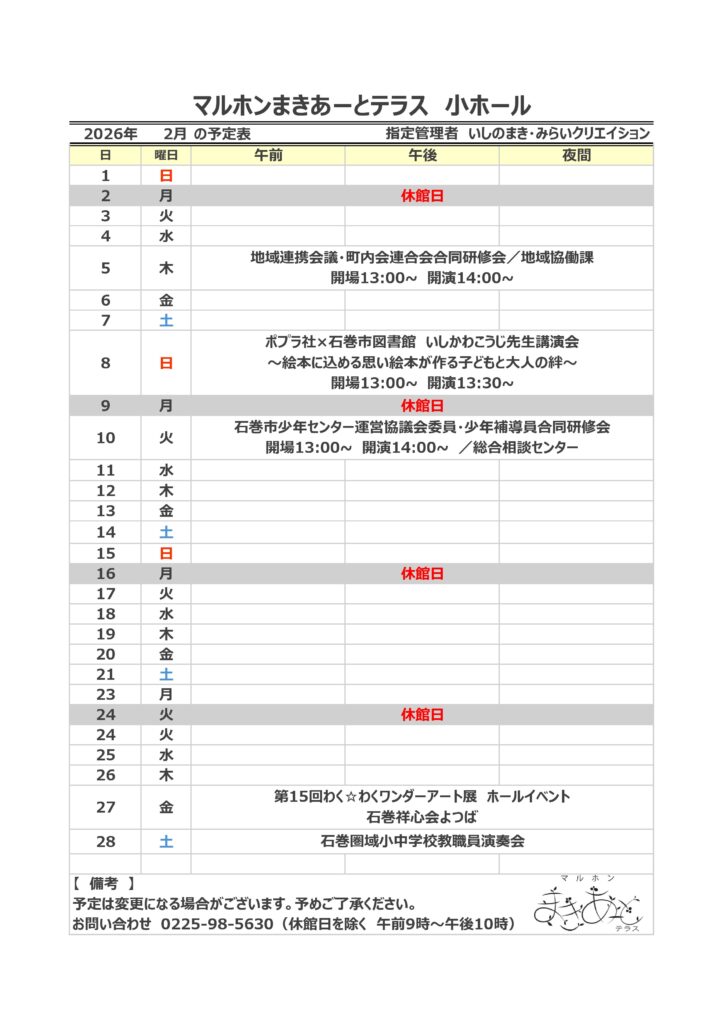 マルホンまきあーとテラス　小ホール

2026年　2月 の予定表　指定管理者　いしのまき・みらいクリエイション

| 日 | 曜日 | 午前 | 午後 | 夜間 |
|---|---|---|---|---|
| 1 | 日 | | | |
| 2 | 月 | | 休館日 | |
| 3 | 火 | | | |
| 4 | 水 | | | |
| 5 | 木 | | 地域連携会議・町内会連合会合同研修会／地域協働課 開場13:00～ 開演14:00～ | |
| 6 | 金 | | | |
| 7 | 土 | | | |
| 8 | 日 | | ポプラ社×石巻市図書館　いしかわこうじ先生講演会 ～絵本に込める思い絵本が作る子どもと大人の絆～ 開場13:00～ 開演13:30～ | |
| 9 | 月 | | 休館日 | |
| 10 | 火 | | 石巻市少年センター運営協議会委員・少年補導員合同研修会 開場13:00～ 開演14:00～ ／総合相談センター | |
| 11 | 水 | | | |
| 12 | 木 | | | |
| 13 | 金 | | | |
| 14 | 土 | | | |
| 15 | 日 | | | |
| 16 | 月 | | 休館日 | |
| 17 | 火 | | | |
| 18 | 水 | | | |
| 19 | 木 | | | |
| 20 | 金 | | | |
| 21 | 土 | | | |
| 23 | 月 | | | |
| 24 | 火 | | 休館日 | |
| 24 | 火 | | | |
| 25 | 水 | | | |
| 26 | 木 | | | |
| 27 | 金 | | 第15回わく☆わくワンダーアート展　ホールイベント 石巻祥心会よつば | |
| 28 | 土 | | 石巻圏域小中学校教職員演奏会 | |

【 備考 】
予定は変更になる場合がございます。予めご了承ください。
お問い合わせ　0225-98-5630（休館日を除く　午前9時～午後10時）

マルホン まきあーと テラス